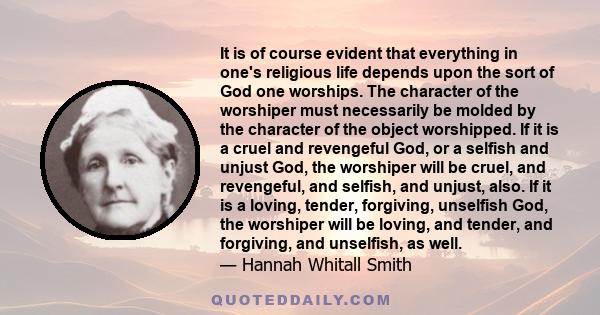 It is of course evident that everything in one's religious life depends upon the sort of God one worships. The character of the worshiper must necessarily be molded by the character of the object worshipped. If it is a cruel and revengeful God, or a selfish and unjust God, the worshiper will be cruel, and revengeful, and selfish, and unjust, also. If it is a loving, tender, forgiving, unselfish God, the worshiper will be loving, and tender, and forgiving, and unselfish, as well.
— Hannah Whitall Smith

QUOTEDDAILY.COM